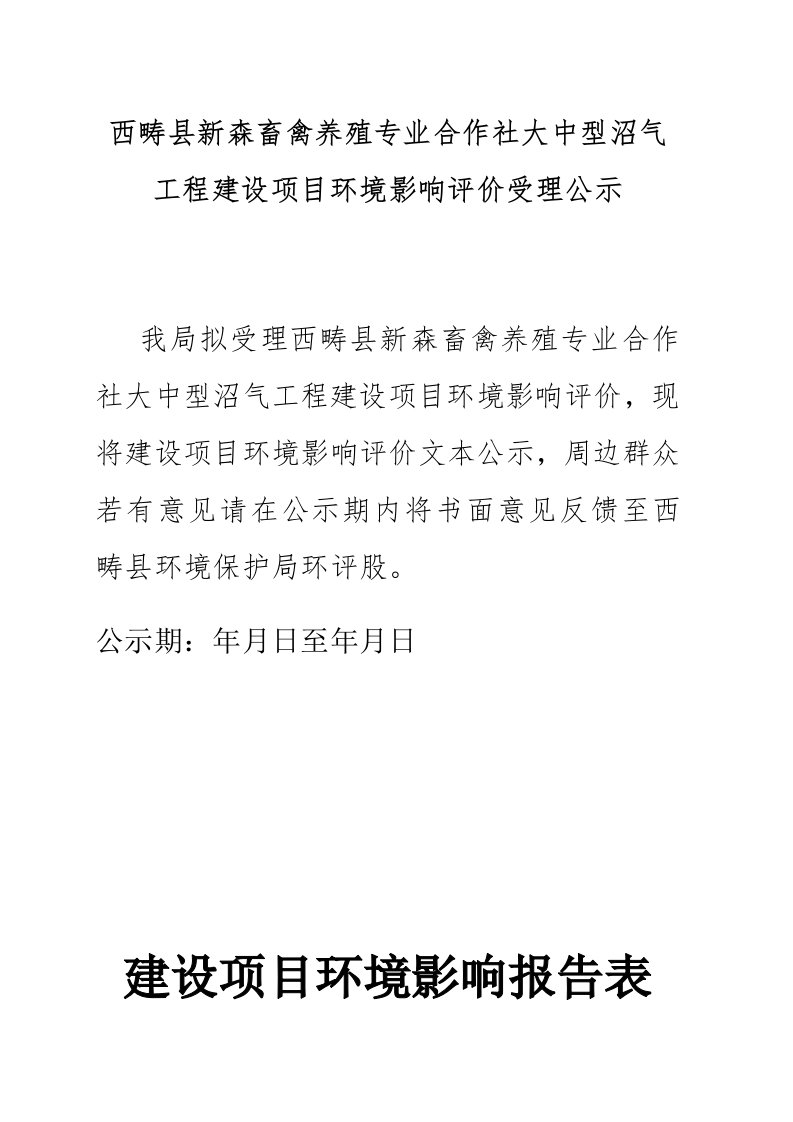 西畴县新森畜禽养殖专业合作社大中型沼气工程建设项目环境影响评价受理公示

我局拟受理西畴县新森畜禽养殖专业合作社大中型沼气工程建设项目环境影响评价，现将建设项目环境影响评价文本公示，周边群众若有意见请在公示期内将书面意见反馈至西畴县环境保护局环评股。

公示期：年月日至年月日

建设项目环境影响报告表